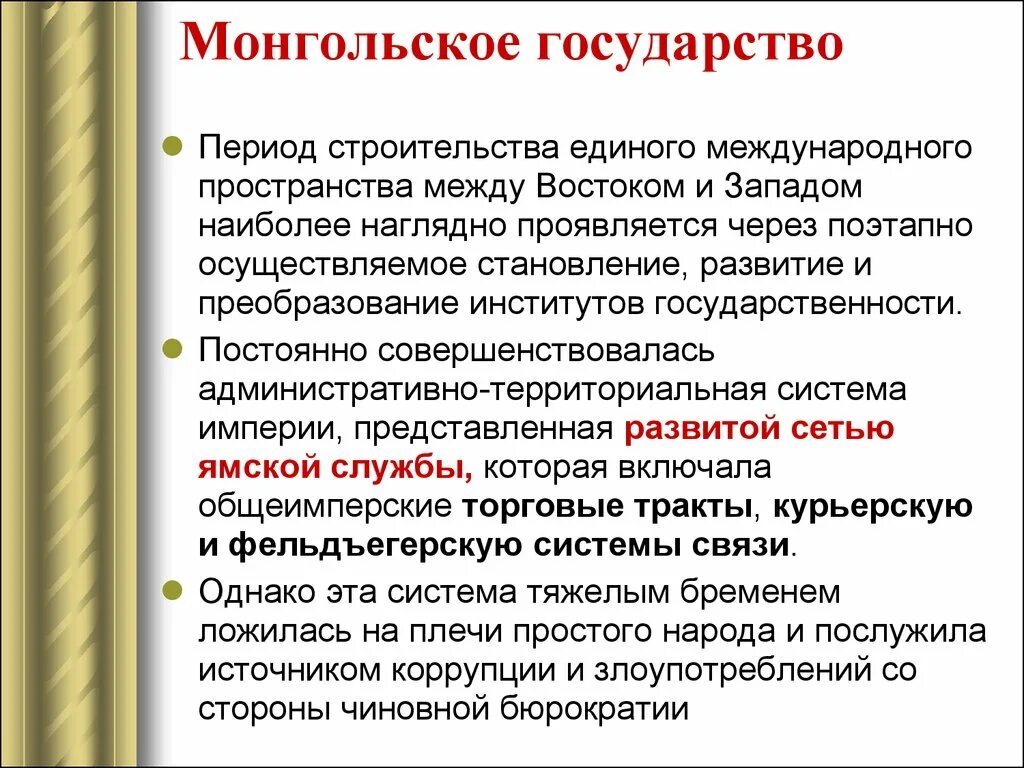 Монгольское государство

Период строительства единого международного пространства между Востоком и Западом наиболее наглядно проявляется через поэтапно осуществляемое становление, развитие и преобразование институтов государственности.

Постоянно совершенствовалась административно-территориальная система империи, представленная развитой сетью ямской службы, которая включала общеимперские торговые тракты, курьерскую и фельдъегерскую системы связи.

Однако эта система тяжелым бременем ложилась на плечи простого народа и послужила источником коррупции и злоупотреблений со стороны чиновной бюрократии